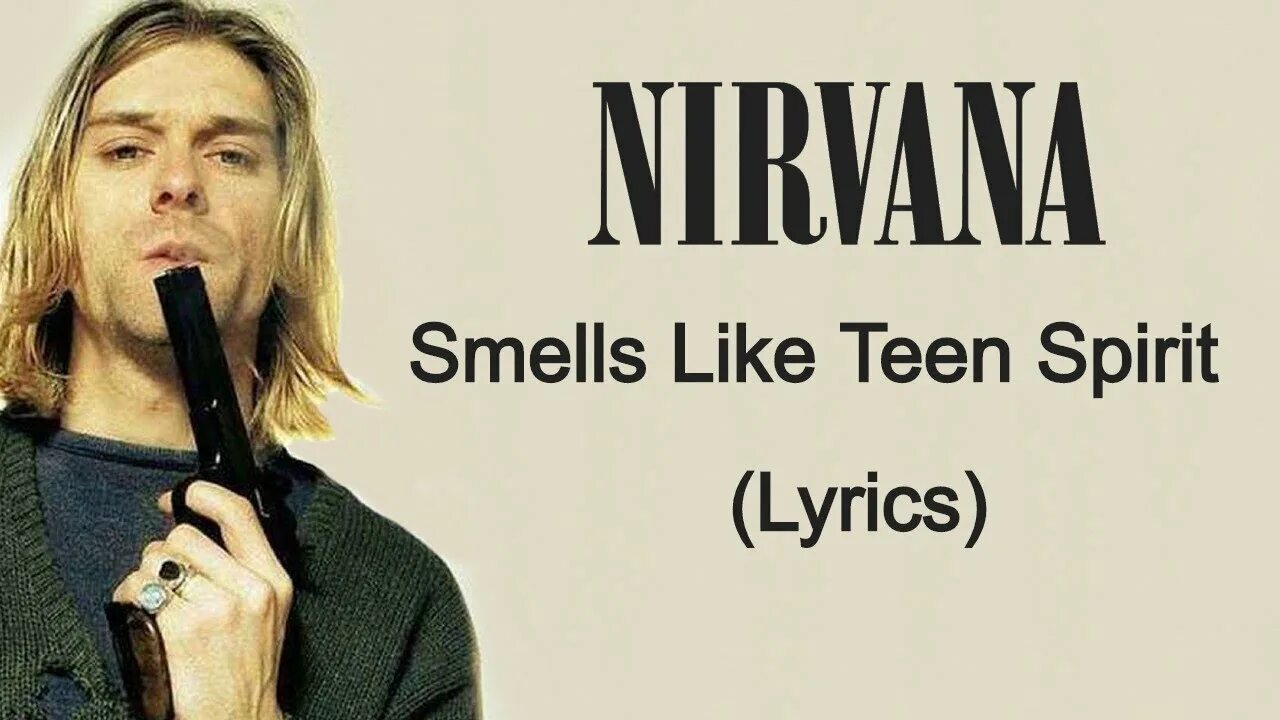 NIRVANA

Smells Like Teen Spirit

(Lyrics)